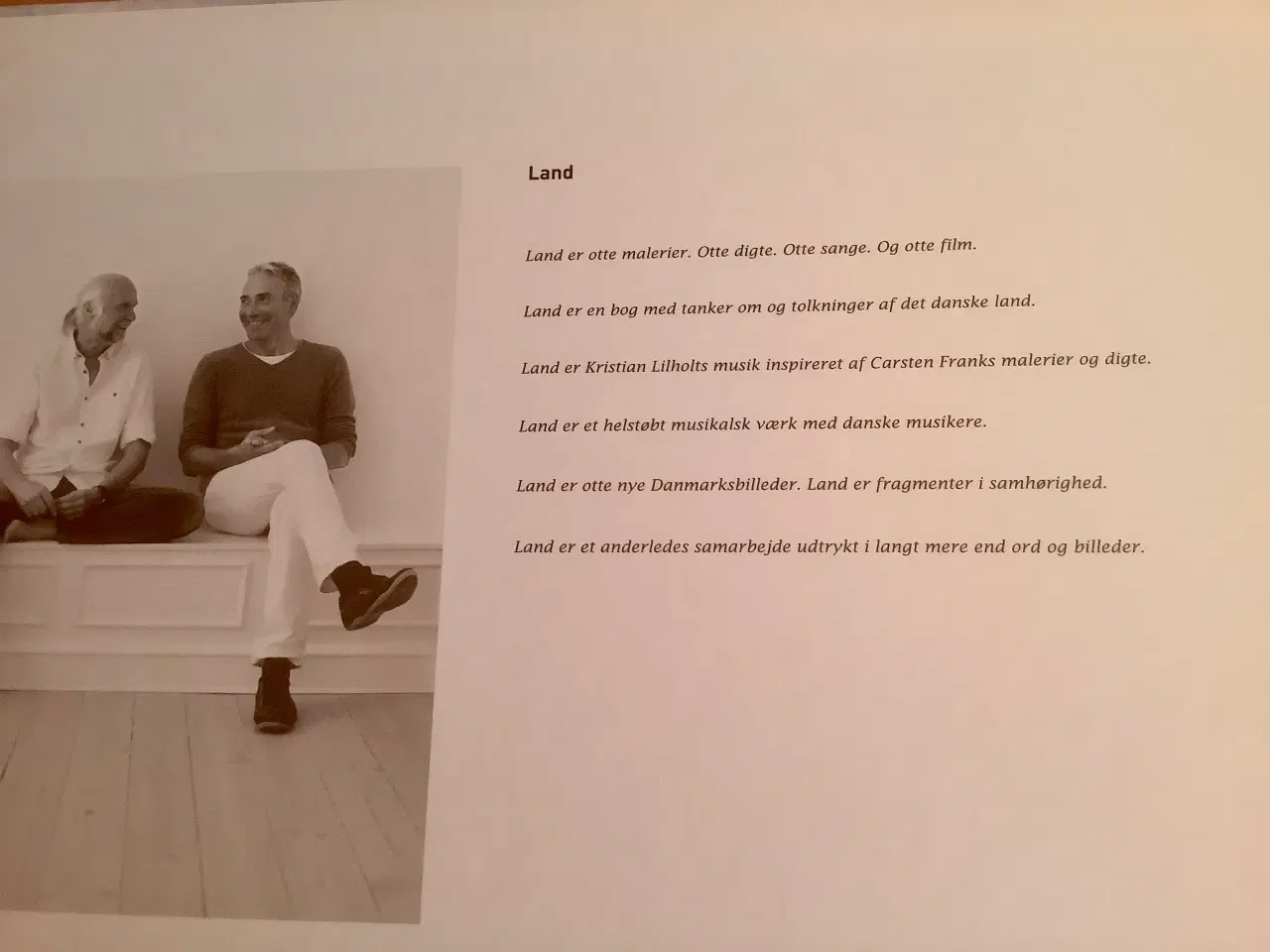 Land

Land er otte malerier. Otte digte. Otte sange. Og otte film.

Land er en bog med tanker om og tolkninger af det danske land.

Land er Kristian Lilholts musik inspireret af Carsten Franks malerier og digte.

Land er et helstøbt musikalsk værk med danske musikere.

Land er otte nye Danmarksbilleder. Land er fragmenter i samhørighed.

Land er et anderledes samarbejde udtrykt i langt mere end ord og billeder.